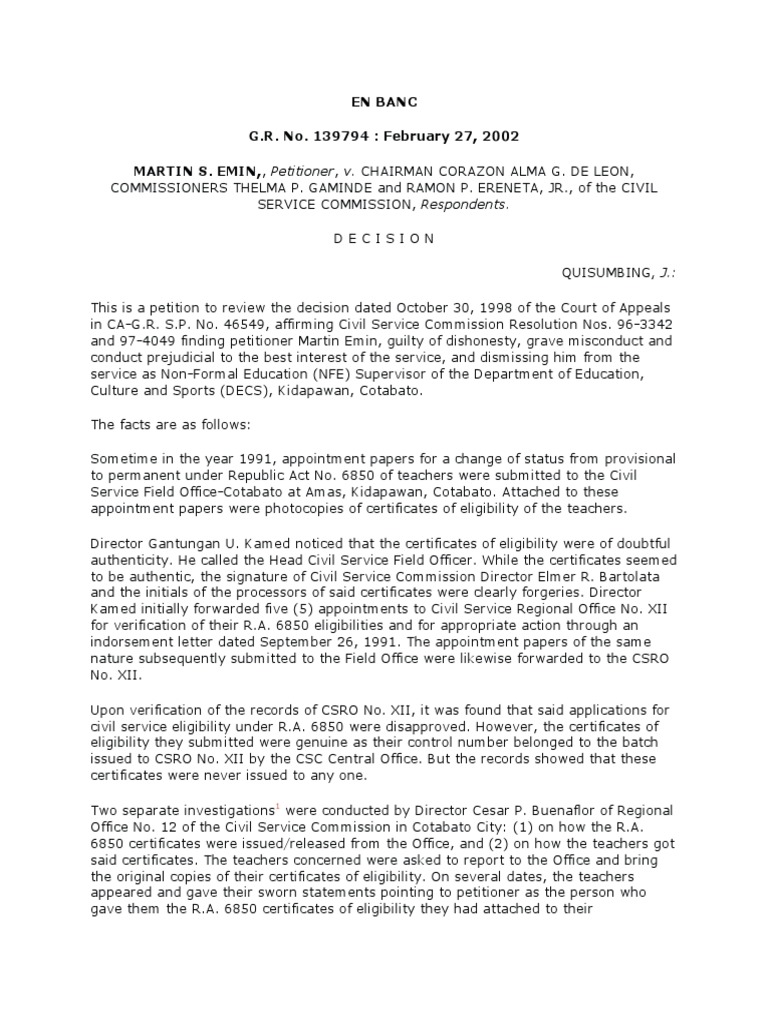 EN BANC

G.R. No. 139794 : February 27, 2002

MARTIN S. EMIN,, Petitioner, v. CHAIRMAN CORAZON ALMA G. DE LEON, COMMISSIONERS THELMA P. GAMINDE and RAMON P. ERENETA, JR., of the CIVIL SERVICE COMMISSION, Respondents.

D E C I S I O N

QUISUMBING, J.:

This is a petition to review the decision dated October 30, 1998 of the Court of Appeals in CA-G.R. S.P. No. 46549, affirming Civil Service Commission Resolution Nos. 96-3342 and 97-4049 finding petitioner Martin Emin, guilty of dishonesty, grave misconduct and conduct prejudicial to the best interest of the service, and dismissing him from the service as Non-Formal Education (NFE) Supervisor of the Department of Education, Culture and Sports (DECS), Kidapawan, Cotabato.

The facts are as follows:

Sometime in the year 1991, appointment papers for a change of status from provisional to permanent under Republic Act No. 6850 of teachers were submitted to the Civil Service Field Office-Cotabato at Amas, Kidapawan, Cotabato. Attached to these appointment papers were photocopies of certificates of eligibility of the teachers.

Director Gantungan U. Kamed noticed that the certificates of eligibility were of doubtful authenticity. He called the Head Civil Service Field Officer. While the certificates seemed to be authentic, the signature of Civil Service Commission Director Elmer R. Bartolata and the initials of the processors of said certificates were clearly forgeries. Director Kamed initially forwarded five (5) appointments to Civil Service Regional Office No. XII for verification of their R.A. 6850 eligibilities and for appropriate action through an indorsement letter dated September 26, 1991. The appointment papers of the same nature subsequently submitted to the Field Office were likewise forwarded to the CSRO No. XII.

Upon verification of the records of CSRO No. XII, it was found that said applications for civil service eligibility under R.A. 6850 were disapproved. However, the certificates of eligibility they submitted were genuine as their control number belonged to the batch issued to CSRO No. XII by the CSC Central Office. But the records showed that these certificates were never issued to any one.

Two separate investigations$^1$ were conducted by Director Cesar P. Buenaflor of Regional Office No. 12 of the Civil Service Commission in Cotabato City: (1) on how the R.A. 6850 certificates were issued/released from the Office, and (2) on how the teachers got said certificates. The teachers concerned were asked to report to the Office and bring the original copies of their certificates of eligibility. On several dates, the teachers appeared and gave their sworn statements pointing to petitioner as the person who gave them the R.A. 6850 certificates of eligibility they had attached to their